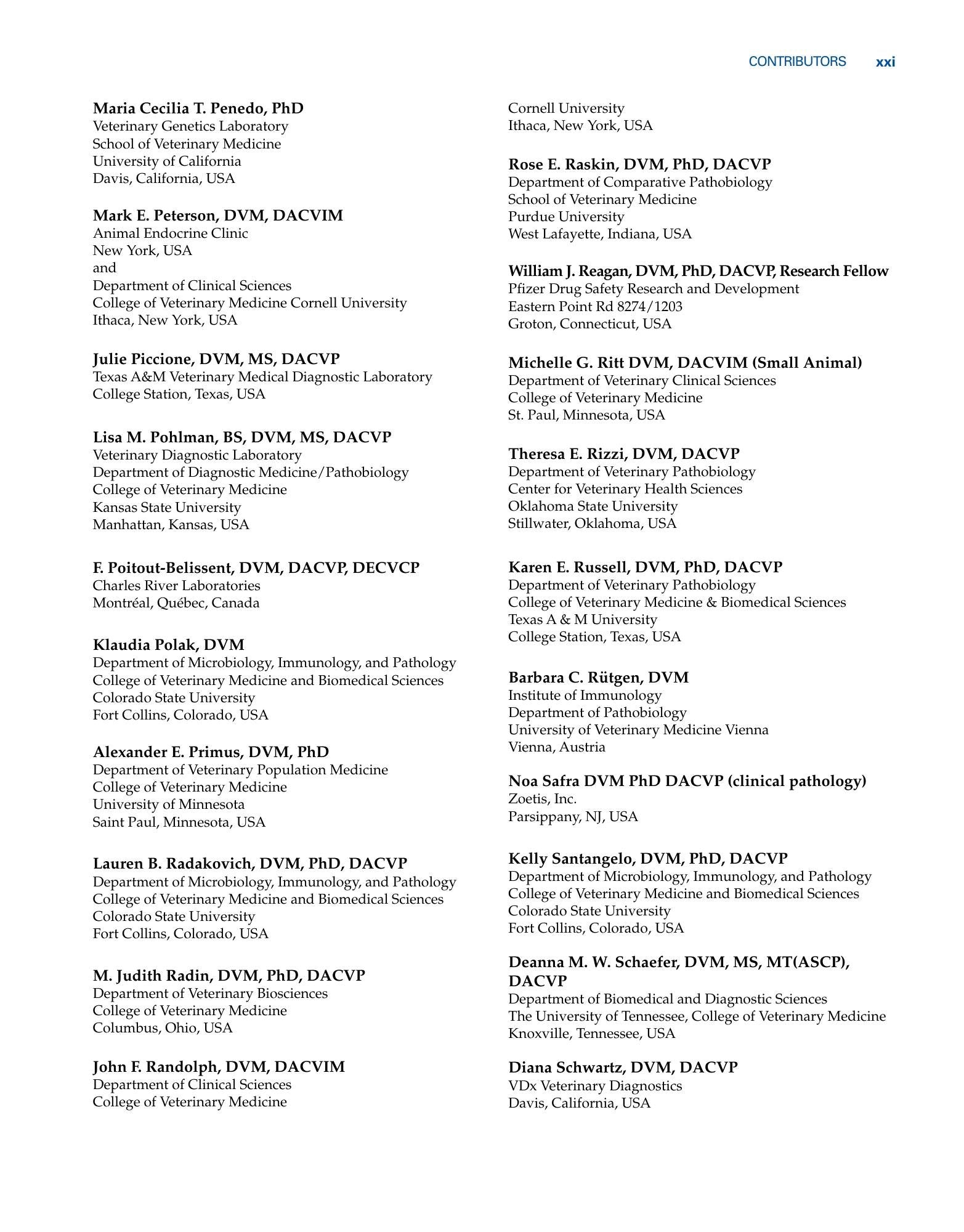 CONTRIBUTORS xxi

Maria Cecilia T. Penedo, PhD
Veterinary Genetics Laboratory
School of Veterinary Medicine
University of California
Davis, California, USA

Mark E. Peterson, DVM, DACVIM
Animal Endocrine Clinic
New York, USA
and
Department of Clinical Sciences
College of Veterinary Medicine Cornell University
Ithaca, New York, USA

Julie Piccione, DVM, MS, DACVP
Texas A&M Veterinary Medical Diagnostic Laboratory
College Station, Texas, USA

Lisa M. Pohlman, BS, DVM, MS, DACVP
Veterinary Diagnostic Laboratory
Department of Diagnostic Medicine/Pathobiology
College of Veterinary Medicine
Kansas State University
Manhattan, Kansas, USA

F. Poitout-Belissent, DVM, DACVP, DECVCP
Charles River Laboratories
Montréal, Québec, Canada

Klaudia Polak, DVM
Department of Microbiology, Immunology, and Pathology
College of Veterinary Medicine and Biomedical Sciences
Colorado State University
Fort Collins, Colorado, USA

Alexander E. Primus, DVM, PhD
Department of Veterinary Population Medicine
College of Veterinary Medicine
University of Minnesota
Saint Paul, Minnesota, USA

Lauren B. Radakovich, DVM, PhD, DACVP
Department of Microbiology, Immunology, and Pathology
College of Veterinary Medicine and Biomedical Sciences
Colorado State University
Fort Collins, Colorado, USA

M. Judith Radin, DVM, PhD, DACVP
Department of Veterinary Biosciences
College of Veterinary Medicine
Columbus, Ohio, USA

John F. Randolph, DVM, DACVIM
Department of Clinical Sciences
College of Veterinary Medicine
Cornell University
Ithaca, New York, USA

Rose E. Raskin, DVM, PhD, DACVP
Department of Comparative Pathobiology
School of Veterinary Medicine
Purdue University
West Lafayette, Indiana, USA

William J. Reagan, DVM, PhD, DACVP, Research Fellow
Pfizer Drug Safety Research and Development
Eastern Point Rd 8274/1203
Groton, Connecticut, USA

Michelle G. Ritt DVM, DACVIM (Small Animal)
Department of Veterinary Clinical Sciences
College of Veterinary Medicine
St. Paul, Minnesota, USA

Theresa E. Rizzi, DVM, DACVP
Department of Veterinary Pathobiology
Center for Veterinary Health Sciences
Oklahoma State University
Stillwater, Oklahoma, USA

Karen E. Russell, DVM, PhD, DACVP
Department of Veterinary Pathobiology
College of Veterinary Medicine & Biomedical Sciences
Texas A & M University
College Station, Texas, USA

Barbara C. Rütgen, DVM
Institute of Immunology
Department of Pathobiology
University of Veterinary Medicine Vienna
Vienna, Austria

Noa Safra DVM PhD DACVP (clinical pathology)
Zoetis, Inc.
Parsippany, NJ, USA

Kelly Santangelo, DVM, PhD, DACVP
Department of Microbiology, Immunology, and Pathology
College of Veterinary Medicine and Biomedical Sciences
Colorado State University
Fort Collins, Colorado, USA

Deanna M. W. Schaefer, DVM, MS, MT(ASCP), DACVP
Department of Biomedical and Diagnostic Sciences
The University of Tennessee, College of Veterinary Medicine
Knoxville, Tennessee, USA

Diana Schwartz, DVM, DACVP
VDx Veterinary Diagnostics
Davis, California, USA